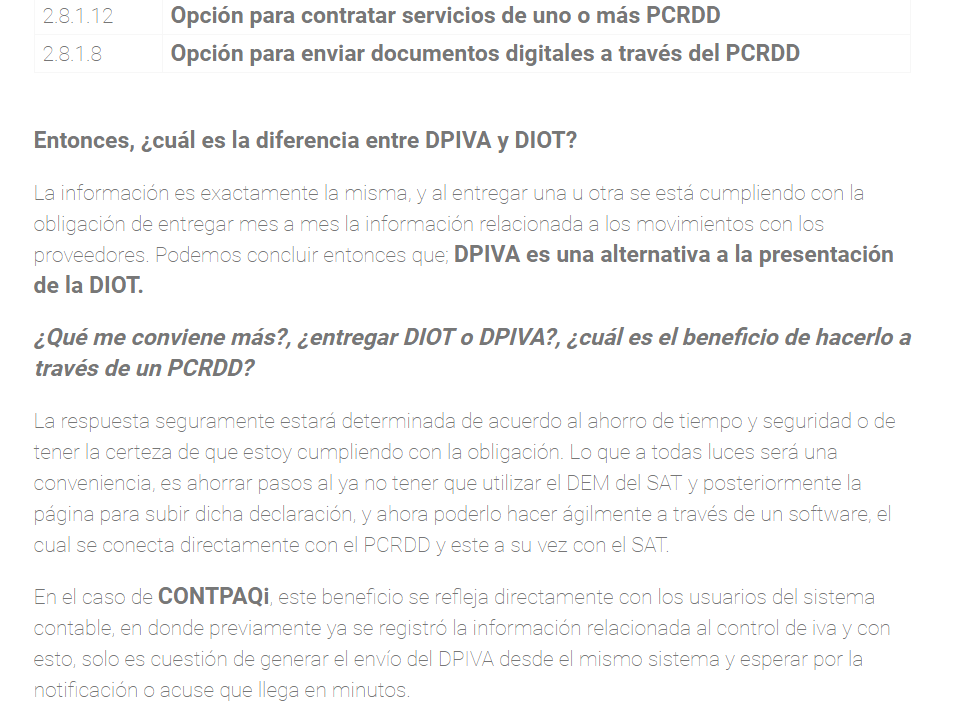 | 2.8.1.12 | Opción para contratar servicios de uno o más PCRDD |
|---|---|
| 2.8.1.8 | Opción para enviar documentos digitales a través del PCRDD |

Entonces, ¿cuál es la diferencia entre DPIVA y DIOT?

La información es exactamente la misma, y al entregar una u otra se está cumpliendo con la obligación de entregar mes a mes la información relacionada a los movimientos con los proveedores. Podemos concluir entonces que; DPIVA es una alternativa a la presentación de la DIOT.

¿Qué me conviene más?, ¿entregar DIOT o DPIVA?, ¿cuál es el beneficio de hacerlo a través de un PCRDD?

La respuesta seguramente estará determinada de acuerdo al ahorro de tiempo y seguridad o de tener la certeza de que estoy cumpliendo con la obligación. Lo que a todas luces será una conveniencia, es ahorrar pasos al ya no tener que utilizar el DEM del SAT y posteriormente la página para subir dicha declaración, y ahora poderlo hacer ágilmente a través de un software, el cual se conecta directamente con el PCRDD y este a su vez con el SAT.

En el caso de CONTPAQi, este beneficio se refleja directamente con los usuarios del sistema contable, en donde previamente ya se registró la información relacionada al control de iva y con esto, solo es cuestión de generar el envío del DPIVA desde el mismo sistema y esperar por la notificación o acuse que llega en minutos.